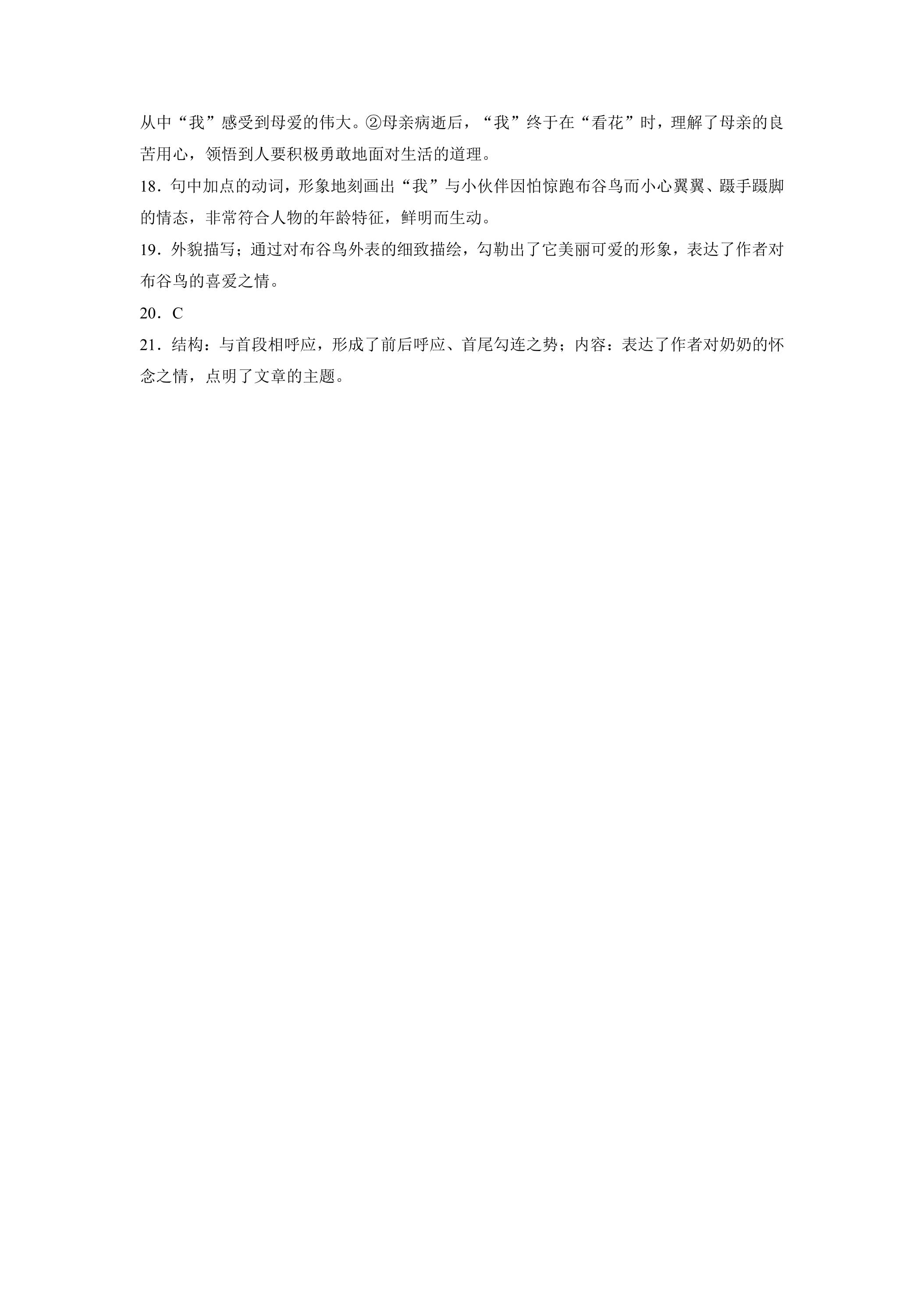 从中“我”感受到母爱的伟大。②母亲病逝后，“我”终于在“看花”时，理解了母亲的良苦用心，领悟到人要积极勇敢地面对生活的道理。

18．句中加点的动词，形象地刻画出“我”与小伙伴因怕惊跑布谷鸟而小心翼翼、蹑手蹑脚的情态，非常符合人物的年龄特征，鲜明而生动。

19．外貌描写；通过对布谷鸟外表的细致描绘，勾勒出了它美丽可爱的形象，表达了作者对布谷鸟的喜爱之情。

20．C

21．结构：与首段相呼应，形成了前后呼应、首尾勾连之势；内容：表达了作者对奶奶的怀念之情，点明了文章的主题。